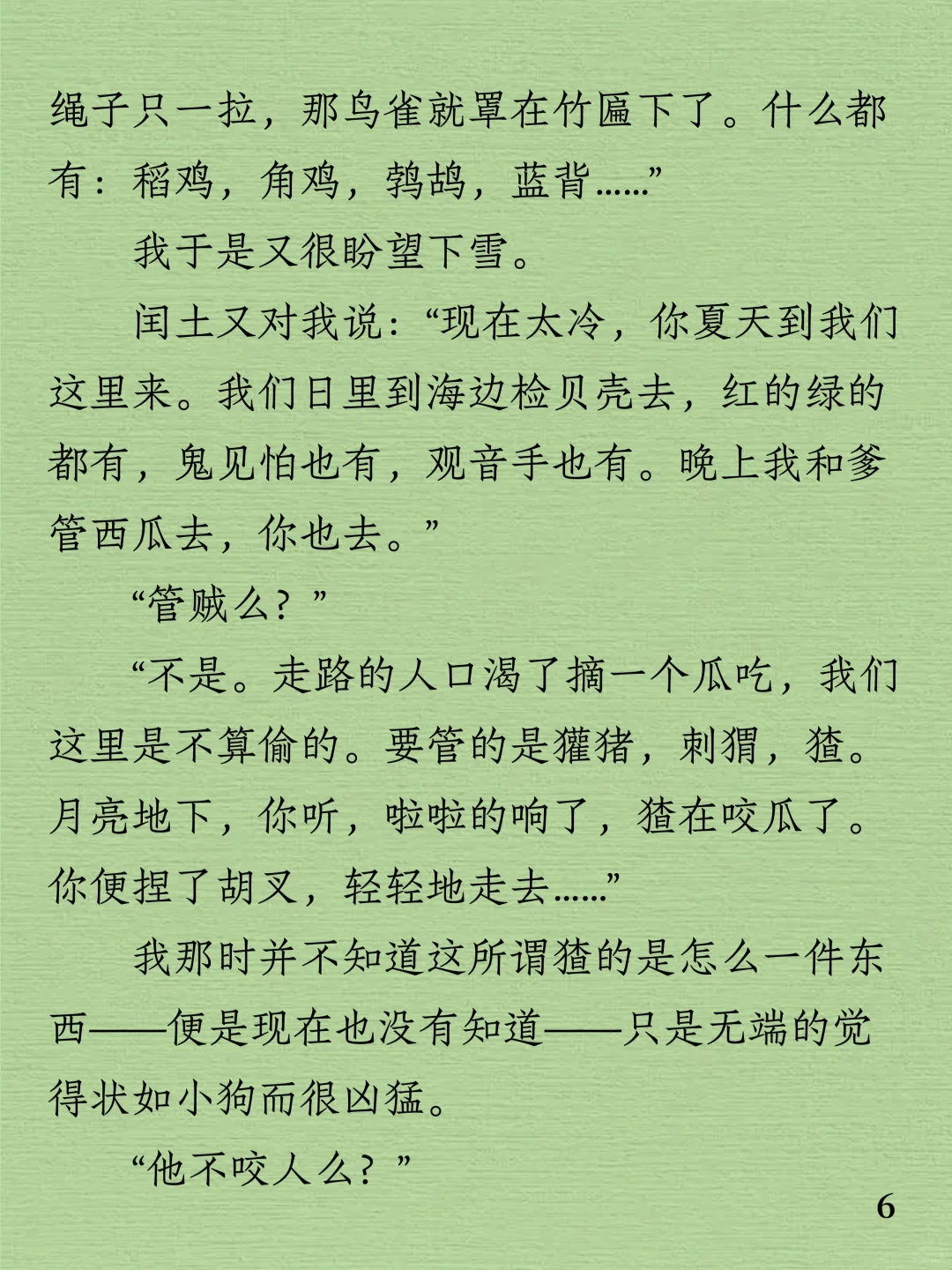 绳子只一拉，那鸟雀就罩在竹匾下了。什么都有：稻鸡，角鸡，鹁鸪，蓝背……”

我于是又很盼望下雪。

闰土又对我说：“现在太冷，你夏天到我们这里来。我们日里到海边检贝壳去，红的绿的都有，鬼见怕也有，观音手也有。晚上我和爹管西瓜去，你也去。”

“管贼么？”

“不是。走路的人口渴了摘一个瓜吃，我们这里是不算偷的。要管的是獾猪，刺猬，猹。月亮地下，你听，啦啦的响了，猹在咬瓜了。你便捏了胡叉，轻轻地走去……”

我那时并不知道这所谓猹的是怎么一件东西——便是现在也没有知道——只是无端的觉得状如小狗而很凶猛。

“他不咬人么？”

6